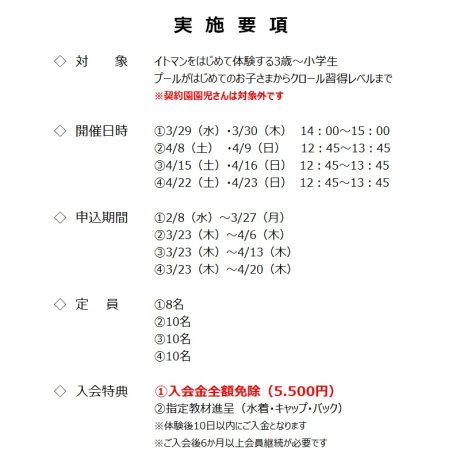 実 施 要 項

◇ 対　象　イトマンをはじめて体験する3歳～小学生
プールがはじめてのお子さまからクロール習得レベルまで
※契約園園児さんは対象外です

◇ 開催日時　①3/29（水）・3/30（木）　14：00～15：00
②4/8（土）　・4/9（日）　12：45～13：45
③4/15（土）・4/16（日）　12：45～13：45
④4/22（土）・4/23（日）　12：45～13：45

◇ 申込期間　①2/8（水）～3/27（月）
②3/23（木）～4/6（木）
③3/23（木）～4/13（木）
④3/23（木）～4/20（木）

◇ 定　員　①8名
②10名
③10名
④10名

◇ 入会特典　①入会金全額免除（5.500円）
②指定教材進呈（水着・キャップ・バック）
※体験後10日以内にご入金となります
※ご入会後6か月以上会員継続が必要です